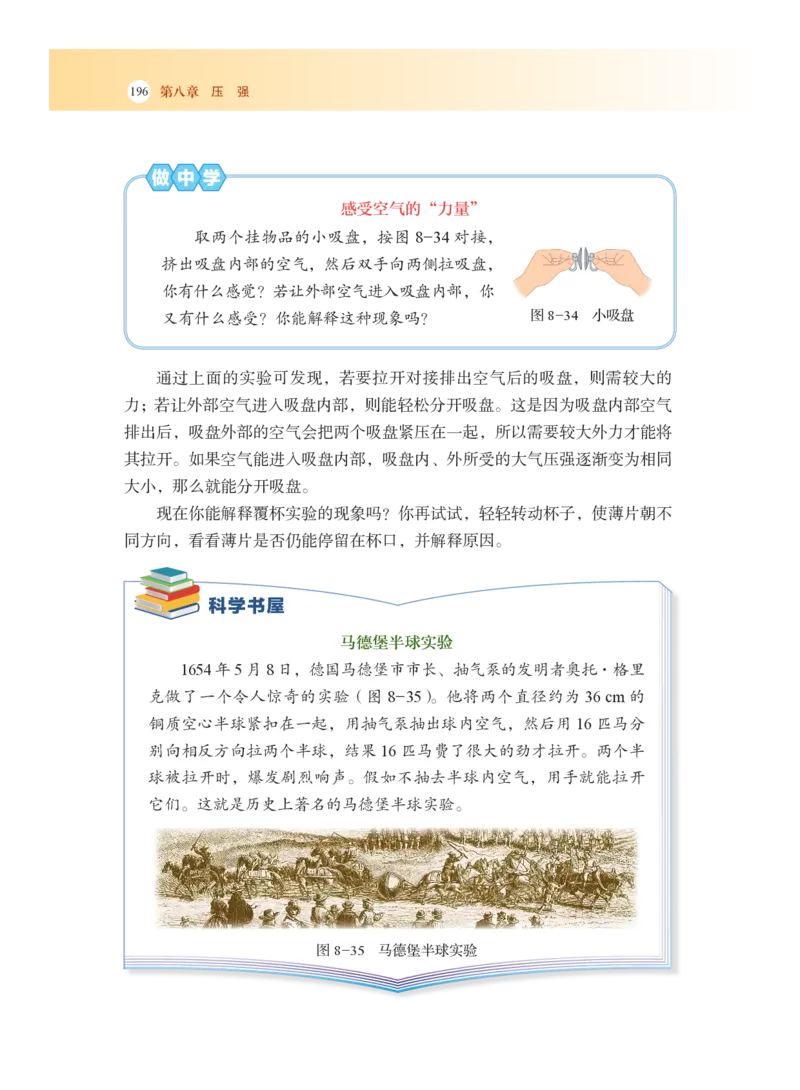 196 第八章 压 强

做中学

感受空气的“力量”

取两个挂物品的小吸盘，按图 8-34 对接，挤出吸盘内部的空气，然后双手向两侧拉吸盘，你有什么感觉？若让外部空气进入吸盘内部，你又有什么感受？你能解释这种现象吗？

图 8-34 小吸盘

通过上面的实验可发现，若要拉开对接排出空气后的吸盘，则需较大的力；若让外部空气进入吸盘内部，则能轻松分开吸盘。这是因为吸盘内部空气排出后，吸盘外部的空气会把两个吸盘紧压在一起，所以需要较大外力才能将其拉开。如果空气能进入吸盘内部，吸盘内、外所受的大气压强逐渐变为相同大小，那么就能分开吸盘。

现在你能解释覆杯实验的现象吗？你再试试，轻轻转动杯子，使薄片朝不同方向，看看薄片是否仍能停留在杯口，并解释原因。

科学书屋

马德堡半球实验

1654 年 5 月 8 日，德国马德堡市市长、抽气泵的发明者奥托·格里克做了一个令人惊奇的实验（图 8-35）。他将两个直径约为 36 cm 的铜质空心半球紧扣在一起，用抽气泵抽出球内空气，然后用 16 匹马分别向相反方向拉两个半球，结果 16 匹马费了很大的劲才拉开。两个半球被拉开时，爆发剧烈响声。假如不抽去半球内空气，用手就能拉开它们。这就是历史上著名的马德堡半球实验。

图 8-35 马德堡半球实验